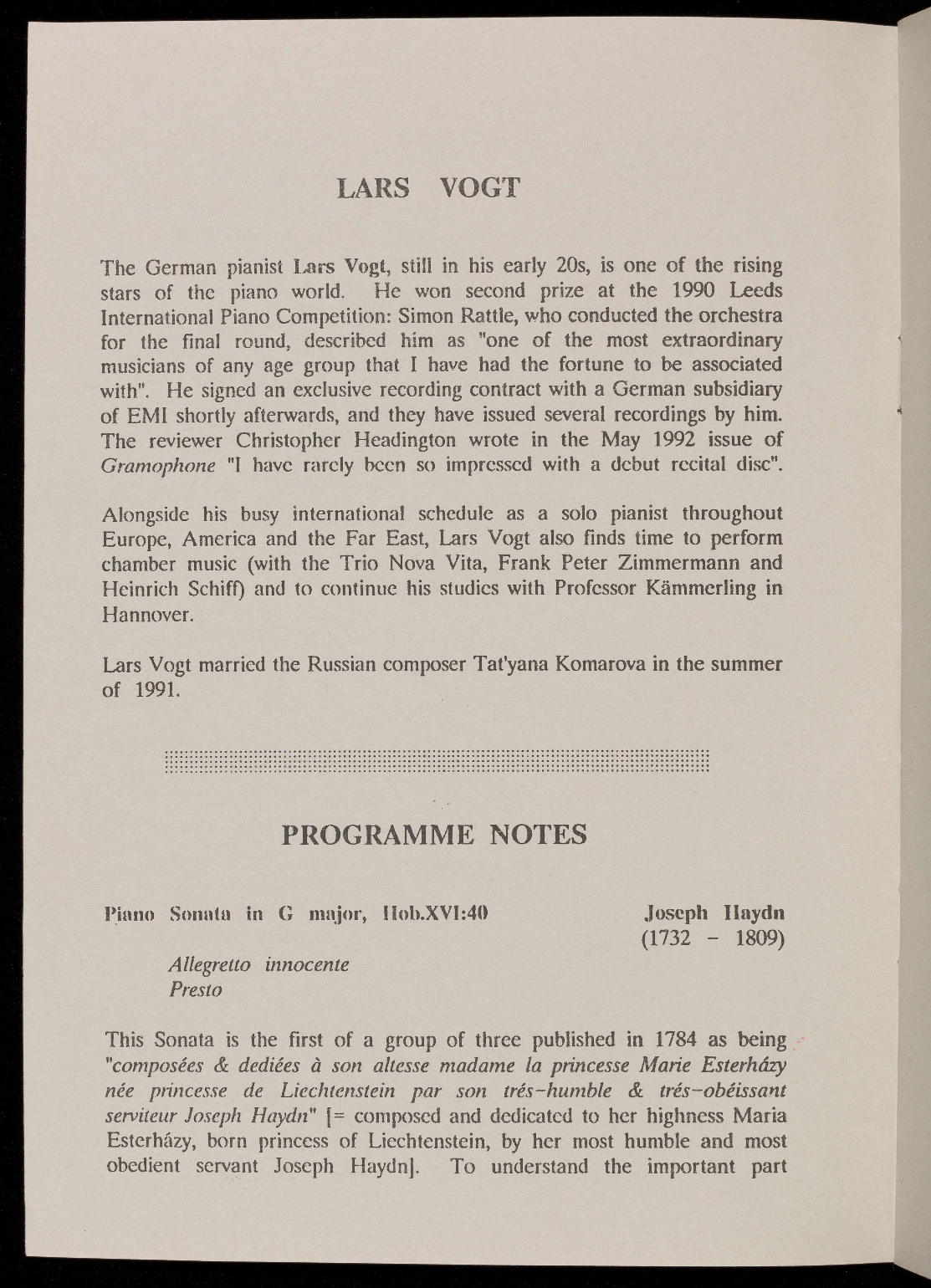 LARS VOGT

The German pianist Lars Vogt, still in his early 20s, is one of the rising stars of the piano world. He won second prize at the 1990 Leeds International Piano Competition: Simon Rattle, who conducted the orchestra for the final round, described him as "one of the most extraordinary musicians of any age group that I have had the fortune to be associated with". He signed an exclusive recording contract with a German subsidiary of EMI shortly afterwards, and they have issued several recordings by him. The reviewer Christopher Headington wrote in the May 1992 issue of Gramophone "I have rarely been so impressed with a debut recital disc".

Alongside his busy international schedule as a solo pianist throughout Europe, America and the Far East, Lars Vogt also finds time to perform chamber music (with the Trio Nova Vita, Frank Peter Zimmermann and Heinrich Schiff) and to continue his studies with Professor Kämmerling in Hannover.

Lars Vogt married the Russian composer Tat'yana Komarova in the summer of 1991.

PROGRAMME NOTES

Piano Sonata in G major, Hob.XVI:40

Joseph Haydn
(1732 - 1809)

Allegretto innocente
Presto

This Sonata is the first of a group of three published in 1784 as being "composées & dediées à son altesse madame la princesse Marie Esterházy née princesse de Liechtenstein par son trés-humble & trés-obéissant serviteur Joseph Haydn" [= composed and dedicated to her highness Maria Esterházy, born princess of Liechtenstein, by her most humble and most obedient servant Joseph Haydn]. To understand the important part